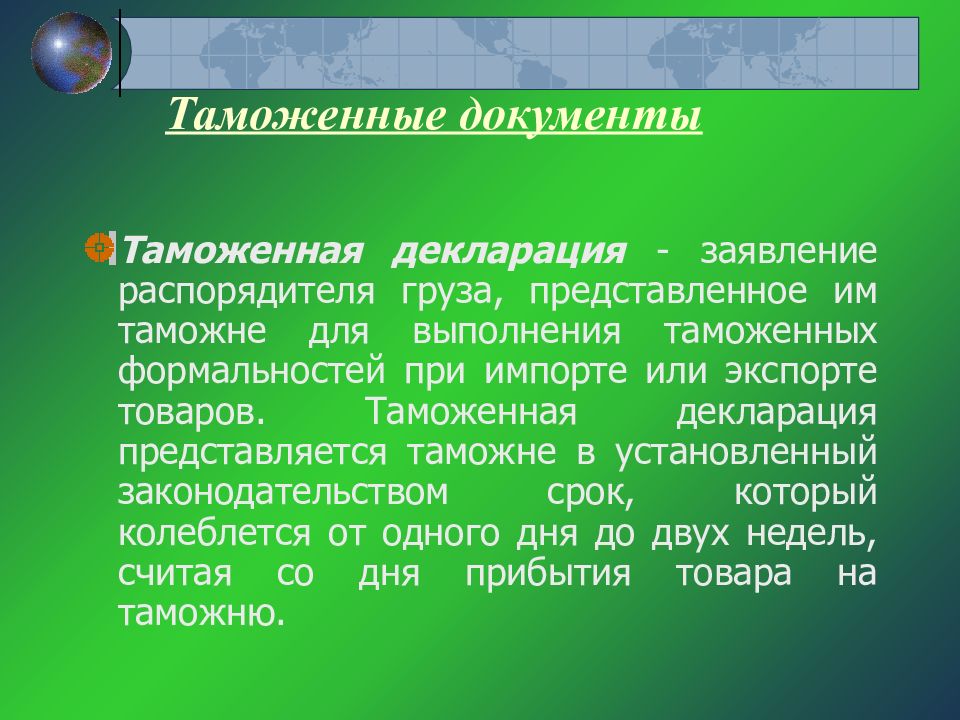 Таможенные документы

Таможенная декларация - заявление распорядителя груза, представленное им таможне для выполнения таможенных формальностей при импорте или экспорте товаров. Таможенная декларация представляется таможне в установленный законодательством срок, который колеблется от одного дня до двух недель, считая со дня прибытия товара на таможню.